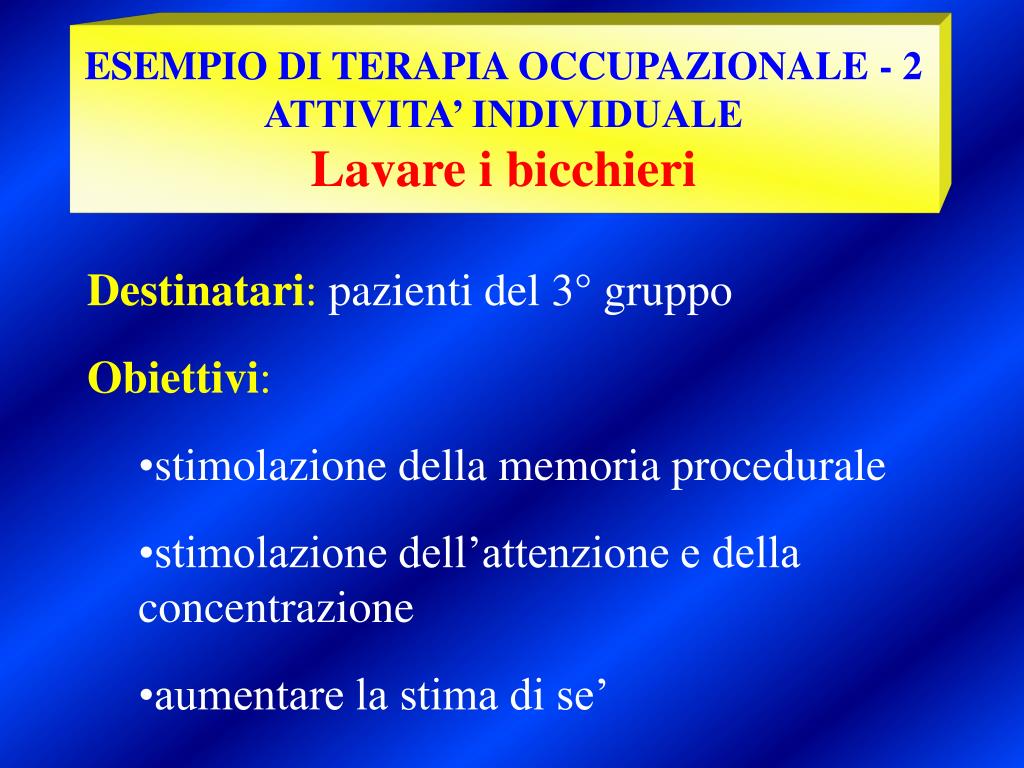 ESEMPIO DI TERAPIA OCCUPAZIONALE - 2
ATTIVITA’ INDIVIDUALE
Lavare i bicchieri

Destinatari: pazienti del 3° gruppo

Obiettivi:

•stimolazione della memoria procedurale

•stimolazione dell’attenzione e della concentrazione

•aumentare la stima di se’